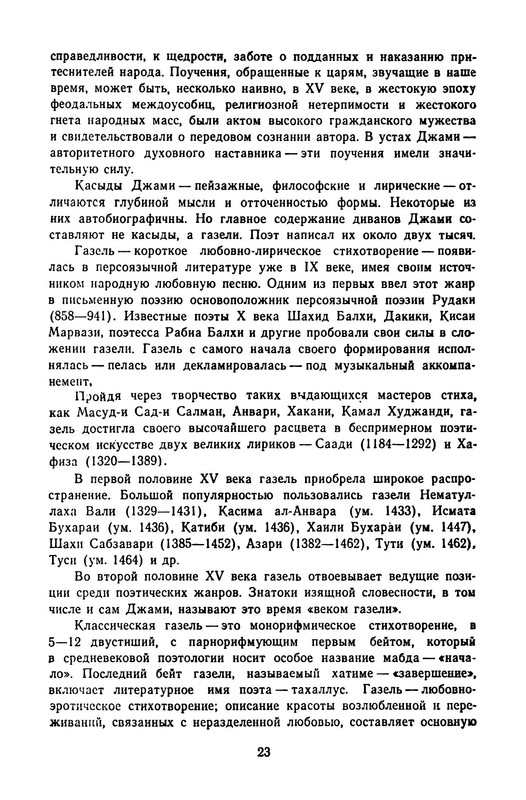 справедливости, к щедрости, заботе о подданных и наказанию притеснителей народа. Поучения, обращенные к царям, звучащие в наше время, может быть, несколько наивно, в XV веке, в жестокую эпоху феодальных междоусобиц, религиозной нетерпимости и жестокого гнета народных масс, были актом высокого гражданского мужества и свидетельствовали о передовом сознании автора. В устах Джами — авторитетного духовного наставника — эти поучения имели значительную силу.

Қасыды Джами — пейзажные, философские и лирические — отличаются глубиной мысли и отточенностью формы. Некоторые из них автобиографичны. Но главное содержание диванов Джами составляют не касыды, а газели. Поэт написал их около двух тысяч.

Газель — короткое любовно-лирическое стихотворение — появилась в персоязычной литературе уже в IX веке, имея своим источником народную любовную песню. Одним из первых ввел этот жанр в письменную поэзию основоположник персоязычной поэзии Рудаки (858—941). Известные поэты X века Шахид Балхи, Дакики, Қисаи Марвази, поэтесса Рабиа Балхи и другие пробовали свои силы в сложении газели. Газель с самого начала своего формирования исполнялась — пелась или декламировалась — под музыкальный аккомпанемент.

Пройдя через творчество таких выдающихся мастеров стиха, как Масуд-и Сад-и Салман, Анвари, Хакани, Қамал Худжанди, газель достигла своего высочайшего расцвета в беспримерном поэтическом искусстве двух великих лириков — Саади (1184—1292) и Хафиза (1320—1389).

В первой половине XV века газель приобрела широкое распространение. Большой популярностью пользовались газели Нематуллаха Вали (1329—1431), Қасима ал-Анвара (ум. 1433), Исмата Бухараи (ум. 1436), Қатиби (ум. 1436), Хаили Бухараи (ум. 1447), Шахи Сабзавари (1385—1452), Азари (1382—1462), Тути (ум. 1462), Туси (ум. 1464) и др.

Во второй половине XV века газель отвоевывает ведущие позиции среди поэтических жанров. Знатоки изящной словесности, в том числе и сам Джами, называют это время «веком газели».

Классическая газель — это монорифмическое стихотворение, в 5—12 двустиший, с парнорифмующим первым бейтом, который в средневековой поэтологии носит особое название мабда — «начало». Последний бейт газели, называемый хатиме — «завершение», включает литературное имя поэта — тахаллус. Газель — любовно-эротическое стихотворение; описание красоты возлюбленной и переживаний, связанных с неразделенной любовью, составляет основную

23